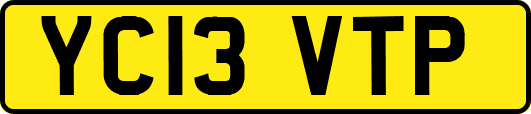 YC13 VTP